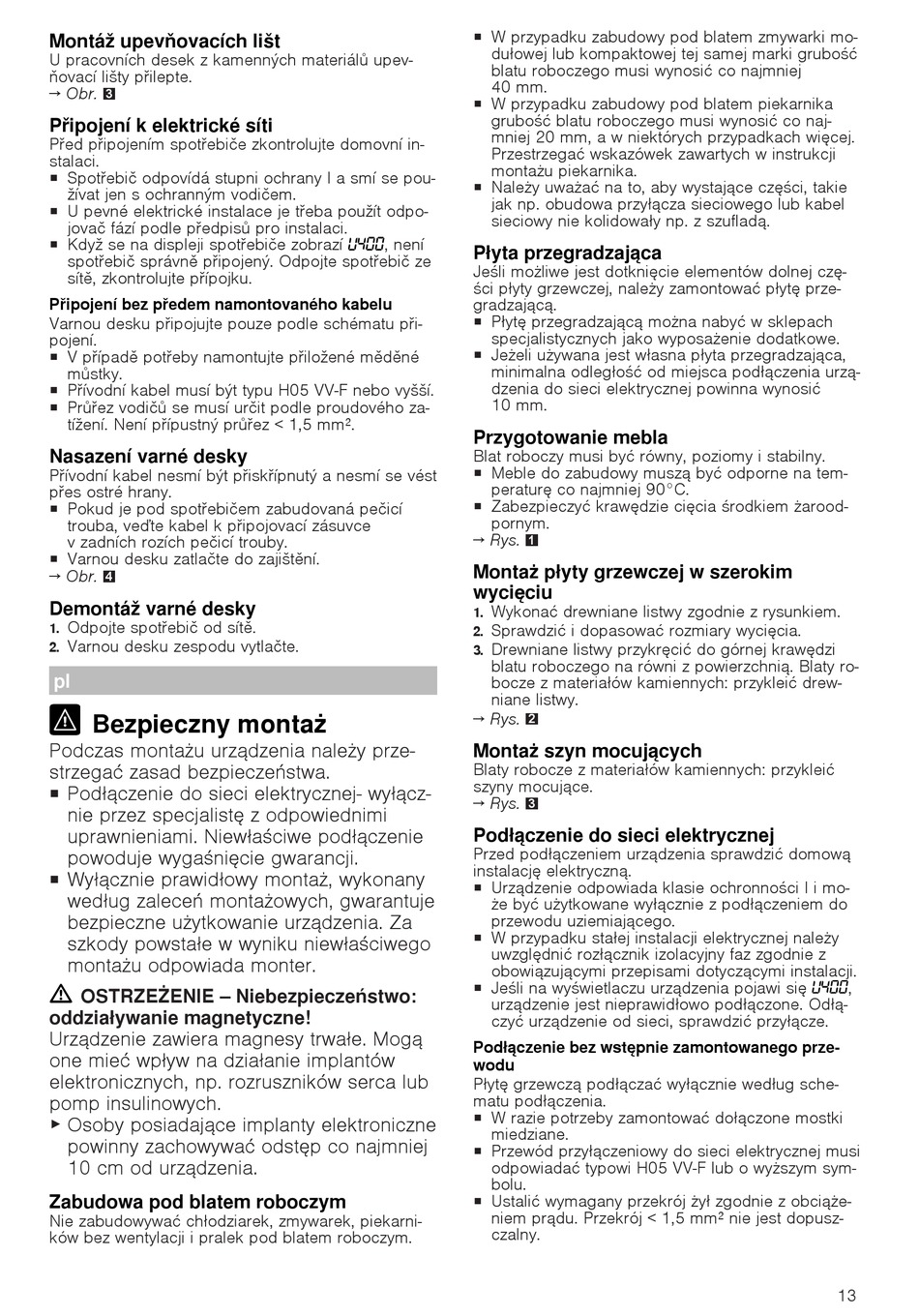 **Montáž upevňovacích lišt**
U pracovních desek z kamenných materiálů upevňovací lišty přilepte.
→ Obr. 3

**Připojení k elektrické síti**
Před připojením spotřebiče zkontrolujte domovní instalaci.
■ Spotřebič odpovídá stupni ochrany I a smí se používat jen s ochranným vodičem.
■ U pevné elektrické instalace je třeba použít odpojovač fází podle předpisů pro instalaci.
■ Když se na displeji spotřebiče zobrazí U400, není spotřebič správně připojený. Odpojte spotřebič ze sítě, zkontrolujte přípojku.

**Připojení bez předem namontovaného kabelu**
Varnou desku připojujte pouze podle schématu připojení.
■ V případě potřeby namontujte přiložené měděné můstky.
■ Přívodní kabel musí být typu H05 VV-F nebo vyšší.
■ Průřez vodičů se musí určit podle proudového zatížení. Není přípustný průřez < 1,5 mm².

**Nasazení varné desky**
Přívodní kabel nesmí být přiskřípnutý a nesmí se vést přes ostré hrany.
■ Pokud je pod spotřebičem zabudovaná pečicí trouba, veďte kabel k připojovací zásuvce v zadních rozích pečicí trouby.
■ Varnou desku zatlačte do zajištění.
→ Obr. 4

**Demontáž varné desky**
1. Odpojte spotřebič od sítě.
2. Varnou desku zespodu vytlačte.

pl

**Bezpieczny montaż**
Podczas montażu urządzenia należy przestrzegać zasad bezpieczeństwa.
■ Podłączenie do sieci elektrycznej- wyłącznie przez specjalistę z odpowiednimi uprawnieniami. Niewłaściwe podłączenie powoduje wygaśnięcie gwarancji.
■ Wyłącznie prawidłowy montaż, wykonany według zaleceń montażowych, gwarantuje bezpieczne użytkowanie urządzenia. Za szkody powstałe w wyniku niewłaściwego montażu odpowiada monter.

**OSTRZEŻENIE – Niebezpieczeństwo: oddziaływanie magnetyczne!**
Urządzenie zawiera magnesy trwałe. Mogą one mieć wpływ na działanie implantów elektronicznych, np. rozruszników serca lub pomp insulinowych.
▶ Osoby posiadające implanty elektroniczne powinny zachowywać odstęp co najmniej 10 cm od urządzenia.

**Zabudowa pod blatem roboczym**
Nie zabudowywać chłodziarek, zmywarek, piekarników bez wentylacji i pralek pod blatem roboczym.
■ W przypadku zabudowy pod blatem zmywarki modułowej lub kompaktowej tej samej marki grubość blatu roboczego musi wynosić co najmniej 40 mm.
■ W przypadku zabudowy pod blatem piekarnika grubość blatu roboczego musi wynosić co najmniej 20 mm, a w niektórych przypadkach więcej. Przestrzegać wskazówek zawartych w instrukcji montażu piekarnika.
■ Należy uważać na to, aby wystające części, takie jak np. obudowa przyłącza sieciowego lub kabel sieciowy nie kolidowały np. z szufladą.

**Płyta przegradzająca**
Jeśli możliwe jest dotknięcie elementów dolnej części płyty grzewczej, należy zamontować płytę przegradzającą.
■ Płytę przegradzającą można nabyć w sklepach specjalistycznych jako wyposażenie dodatkowe.
■ Jeżeli używana jest własna płyta przegradzająca, minimalna odległość od miejsca podłączenia urządzenia do sieci elektrycznej powinna wynosić 10 mm.

**Przygotowanie mebla**
Blat roboczy musi być równy, poziomy i stabilny.
■ Meble do zabudowy muszą być odporne na temperaturę co najmniej 90°C.
■ Zabezpieczyć krawędzie cięcia środkiem żaroodpornym.
→ Rys. 1

**Montaż płyty grzewczej w szerokim wycięciu**
1. Wykonać drewniane listwy zgodnie z rysunkiem.
2. Sprawdzić i dopasować rozmiary wycięcia.
3. Drewniane listwy przykręcić do górnej krawędzi blatu roboczego na równi z powierzchnią. Blaty robocze z materiałów kamiennych: przykleić drewniane listwy.
→ Rys. 2

**Montaż szyn mocujących**
Blaty robocze z materiałów kamiennych: przykleić szyny mocujące.
→ Rys. 3

**Podłączenie do sieci elektrycznej**
Przed podłączeniem urządzenia sprawdzić domową instalację elektryczną.
■ Urządzenie odpowiada klasie ochronności I i może być użytkowane wyłącznie z podłączeniem do przewodu uziemiającego.
■ W przypadku stałej instalacji elektrycznej należy uwzględnić rozłącznik izolacyjny faz zgodnie z obowiązującymi przepisami dotyczącymi instalacji.
■ Jeśli na wyświetlaczu urządzenia pojawi się U400, urządzenie jest nieprawidłowo podłączone. Odłączyć urządzenie od sieci, sprawdzić przyłącze.

**Podłączenie bez wstępnie zamontowanego przewodu**
Płytę grzewczą podłączać wyłącznie według schematu podłączenia.
■ W razie potrzeby zamontować dołączone mostki miedziane.
■ Przewód przyłączeniowy do sieci elektrycznej musi odpowiadać typowi H05 VV-F lub o wyższym symbolu.
■ Ustalić wymagany przekrój żył zgodnie z obciążeniem prądu. Przekrój < 1,5 mm² nie jest dopuszczalny.

13